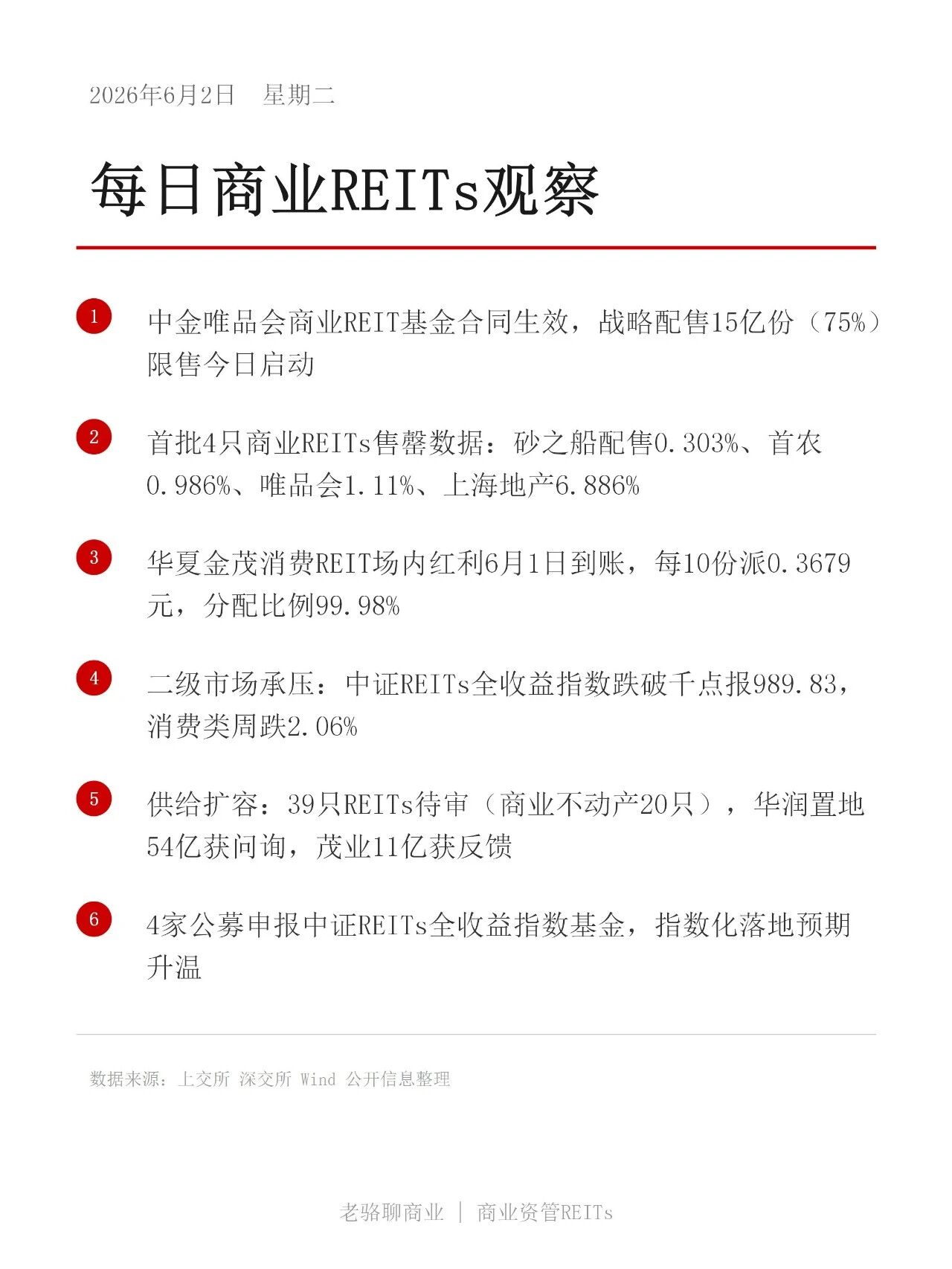 2026年6月2日　星期二

每日商业REITs观察

1 中金唯品会商业REIT基金合同生效，战略配售15亿份（75%）限售今日启动

2 首批4只商业REITs售罄数据：砂之船配售0.303%、首农0.986%、唯品会1.11%、上海地产6.886%

3 华夏金茂消费REIT场内红利6月1日到账，每10份派0.3679元，分配比例99.98%

4 二级市场承压：中证REITs全收益指数跌破千点报989.83，消费类周跌2.06%

5 供给扩容：39只REITs待审（商业不动产20只），华润置地54亿获问询，茂业11亿获反馈

6 4家公募申报中证REITs全收益指数基金，指数化落地预期升温

数据来源：上交所 深交所 Wind 公开信息整理

老骆聊商业 | 商业资管REITs